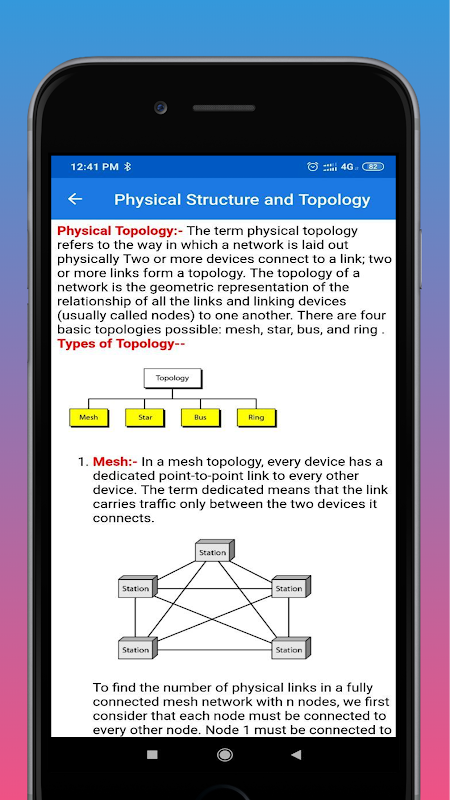 12:41 PM 4G 82

Physical Structure and Topology

Physical Topology:- The term physical topology refers to the way in which a network is laid out physically Two or more devices connect to a link; two or more links form a topology. The topology of a network is the geometric representation of the relationship of all the links and linking devices (usually called nodes) to one another. There are four basic topologies possible: mesh, star, bus, and ring .

Types of Topology--

Topology

Mesh Star Bus Ring

1. Mesh:- In a mesh topology, every device has a dedicated point-to-point link to every other device. The term dedicated means that the link carries traffic only between the two devices it connects.

Station

Station Station

Station Station

To find the number of physical links in a fully connected mesh network with n nodes, we first consider that each node must be connected to every other node. Node 1 must be connected to